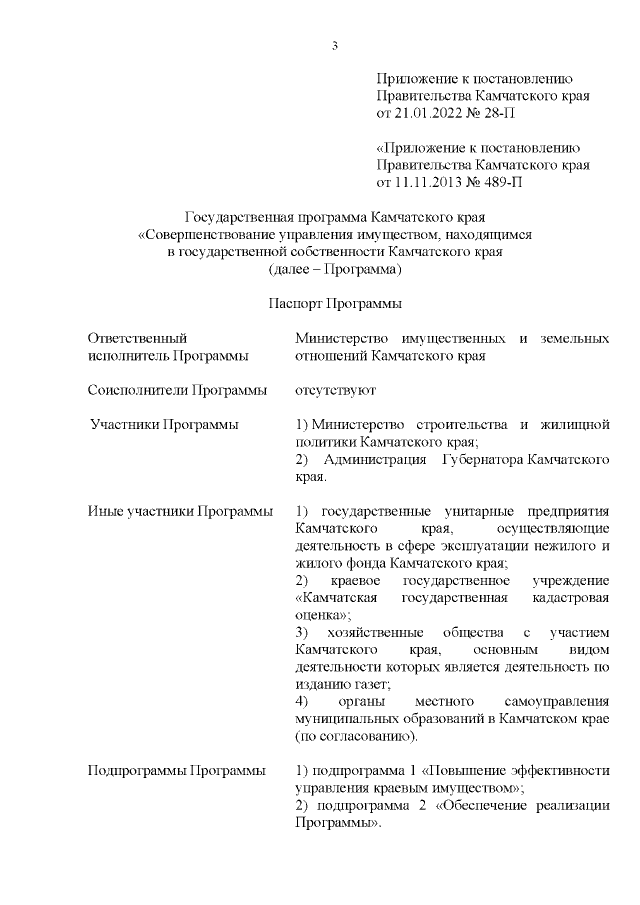 3

Приложение к постановлению Правительства Камчатского края от 21.01.2022 № 28-П

«Приложение к постановлению Правительства Камчатского края от 11.11.2013 № 489-П

Государственная программа Камчатского края «Совершенствование управления имуществом, находящимся в государственной собственности Камчатского края (далее – Программа)

Паспорт Программы

| | |
|---|---|
| Ответственный исполнитель Программы | Министерство имущественных и земельных отношений Камчатского края |
| Соисполнители Программы | отсутствуют |
| Участники Программы | 1) Министерство строительства и жилищной политики Камчатского края; 2) Администрация Губернатора Камчатского края. |
| Иные участники Программы | 1) государственные унитарные предприятия Камчатского края, осуществляющие деятельность в сфере эксплуатации нежилого и жилого фонда Камчатского края; 2) краевое государственное учреждение «Камчатская государственная кадастровая оценка»; 3) хозяйственные общества с участием Камчатского края, основным видом деятельности которых является деятельность по изданию газет; 4) органы местного самоуправления муниципальных образований в Камчатском крае (по согласованию). |
| Подпрограммы Программы | 1) подпрограмма 1 «Повышение эффективности управления краевым имуществом»; 2) подпрограмма 2 «Обеспечение реализации Программы». |